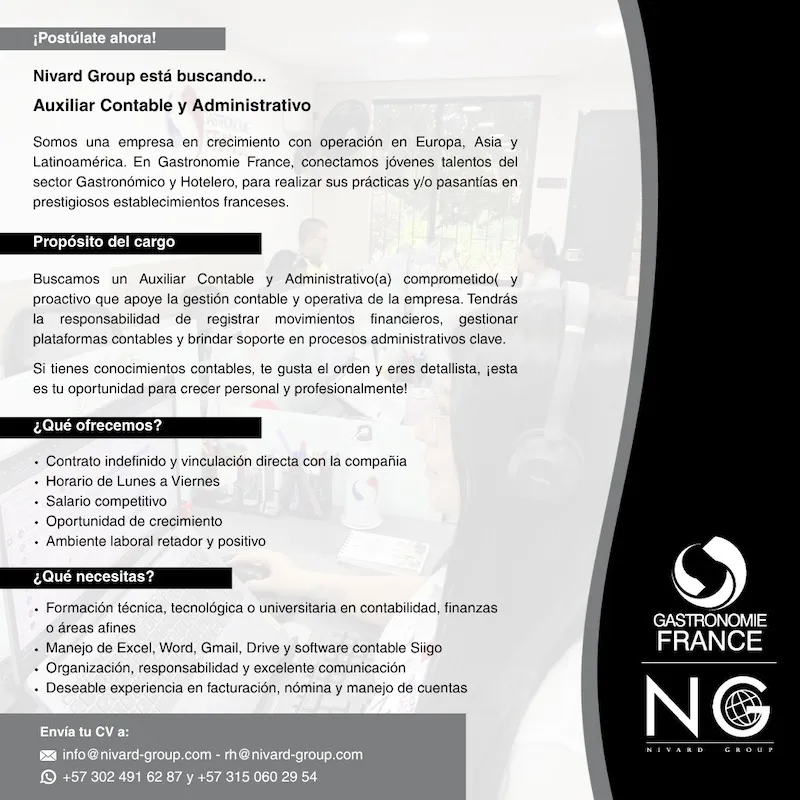 ¡Postúlate ahora!

Nivard Group está buscando...

Auxiliar Contable y Administrativo

Somos una empresa en crecimiento con operación en Europa, Asia y Latinoamérica. En Gastronomie France, conectamos jóvenes talentos del sector Gastronómico y Hotelero, para realizar sus prácticas y/o pasantías en prestigiosos establecimientos franceses.

Propósito del cargo

Buscamos un Auxiliar Contable y Administrativo(a) comprometido( y proactivo que apoye la gestión contable y operativa de la empresa. Tendrás la responsabilidad de registrar movimientos financieros, gestionar plataformas contables y brindar soporte en procesos administrativos clave.

Si tienes conocimientos contables, te gusta el orden y eres detallista, ¡esta es tu oportunidad para crecer personal y profesionalmente!

¿Qué ofrecemos?

• Contrato indefinido y vinculación directa con la compañia
• Horario de Lunes a Viernes
• Salario competitivo
• Oportunidad de crecimiento
• Ambiente laboral retador y positivo

¿Qué necesitas?

• Formación técnica, tecnológica o universitaria en contabilidad, finanzas o áreas afines
• Manejo de Excel, Word, Gmail, Drive y software contable Siigo
• Organización, responsabilidad y excelente comunicación
• Deseable experiencia en facturación, nómina y manejo de cuentas

Envía tu CV a:
info@nivard-group.com - rh@nivard-group.com
+57 302 491 62 87 y +57 315 060 29 54

GASTRONOMIE FRANCE

NG
NIVARD GROUP